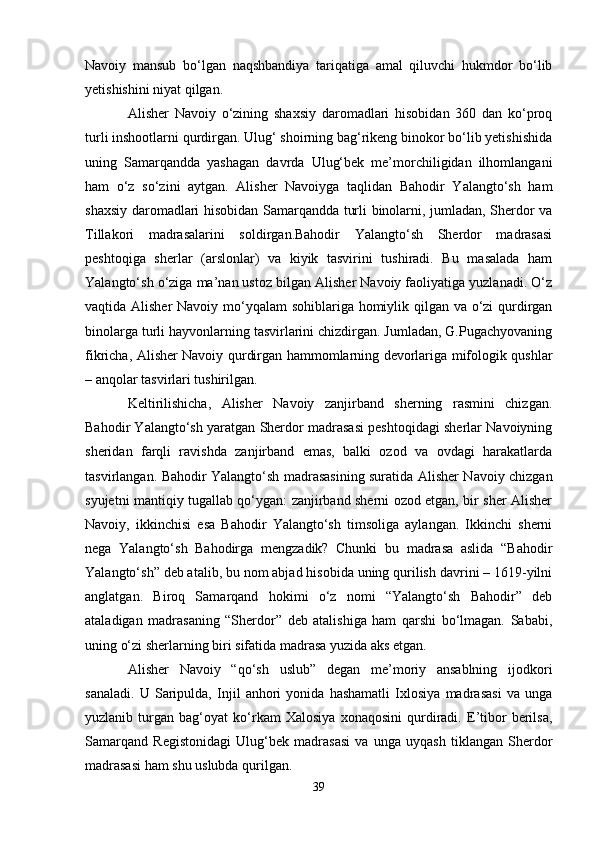 Navoiy mansub bo‘lgan naqshbandiya tariqatiga amal qiluvchi hukmdor bo‘lib yetishishini niyat qilgan.

Alisher Navoiy o‘zining shaxsiy daromadlari hisobidan 360 dan ko‘proq turli inshootlarni qurdirgan. Ulug‘ shoirning bag‘rikeng binokor bo‘lib yetishishida uning Samarqandda yashagan davrda Ulug‘bek me’morchiligidan ilhomlangani ham o‘z so‘zini aytgan. Alisher Navoiyga taqlidan Bahodir Yalangto‘sh ham shaxsiy daromadlari hisobidan Samarqandda turli binolarni, jumladan, Sherdor va Tillakori madrasalarini soldirgan.Bahodir Yalangto‘sh Sherdor madrasasi peshtoqiga sherlar (arslonlar) va kiyik tasvirini tushiradi. Bu masalada ham Yalangto‘sh o‘ziga ma’nan ustoz bilgan Alisher Navoiy faoliyatiga yuzlanadi. O‘z vaqtida Alisher Navoiy mo‘yqalam sohiblariga homiylik qilgan va o‘zi qurdirgan binolarga turli hayvonlarning tasvirlarini chizdirgan. Jumladan, G.Pugachyovaning fikricha, Alisher Navoiy qurdirgan hammomlarning devorlariga mifologik qushlar – anqolar tasvirlari tushirilgan.

Keltirilishicha, Alisher Navoiy zanjirband sherning rasmini chizgan. Bahodir Yalangto‘sh yaratgan Sherdor madrasasi peshtoqidagi sherlar Navoiyning sheridan farqli ravishda zanjirband emas, balki ozod va ovdagi harakatlarda tasvirlangan. Bahodir Yalangto‘sh madrasasining suratida Alisher Navoiy chizgan syujetni mantiqiy tugallab qo‘ygan: zanjirband sherni ozod etgan, bir sher Alisher Navoiy, ikkinchisi esa Bahodir Yalangto‘sh timsoliga aylangan. Ikkinchi sherni nega Yalangto‘sh Bahodirga mengzadik? Chunki bu madrasa aslida “Bahodir Yalangto‘sh” deb atalib, bu nom abjad hisobida uning qurilish davrini – 1619-yilni anglatgan. Biroq Samarqand hokimi o‘z nomi “Yalangto‘sh Bahodir” deb ataladigan madrasaning “Sherdor” deb atalishiga ham qarshi bo‘lmagan. Sababi, uning o‘zi sherlarning biri sifatida madrasa yuzida aks etgan.

Alisher Navoiy “qo‘sh uslub” degan me’moriy ansablning ijodkori sanaladi. U Saripulda, Injil anhori yonida hashamatli Ixlosiya madrasasi va unga yuzlanib turgan bag‘oyat ko‘rkam Xalosiya xonaqosini qurdiradi. E’tibor berilsa, Samarqand Registonidagi Ulug‘bek madrasasi va unga uyqash tiklangan Sherdor madrasasi ham shu uslubda qurilgan.

39